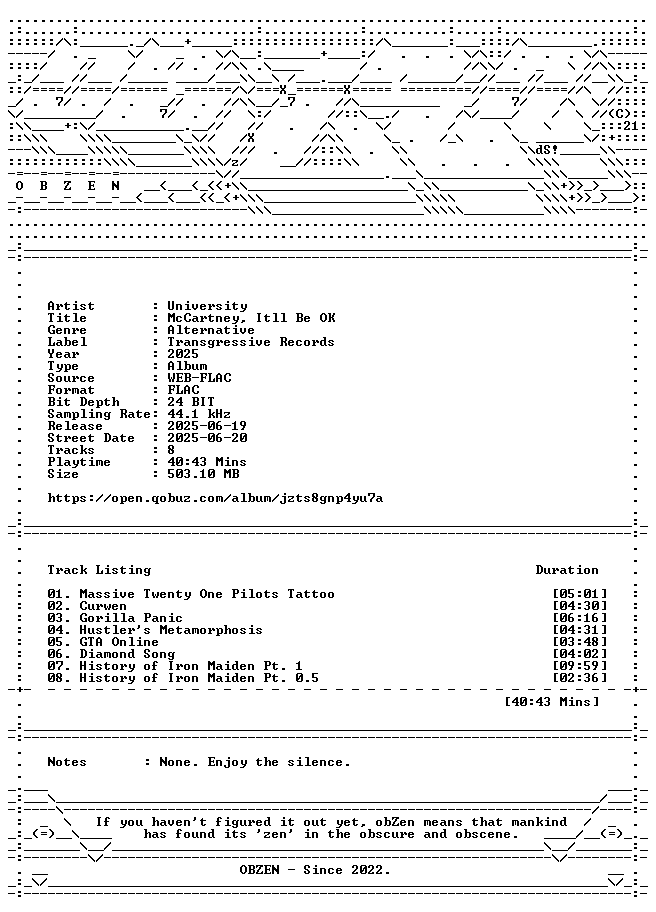 O B Z E N

Artist : University
Title : McCartney, Itll Be OK
Genre : Alternative
Label : Transgressive Records
Year : 2025
Type : Album
Source : WEB-FLAC
Format : FLAC
Bit Depth : 24 BIT
Sampling Rate: 44.1 kHz
Release : 2025-06-19
Street Date : 2025-06-20
Tracks : 8
Playtime : 40:43 Mins
Size : 503.10 MB

https://open.qobuz.com/album/jzts8gnp4yu7a

Track Listing Duration

01. Massive Twenty One Pilots Tattoo [05:01]
02. Curwen [04:30]
03. Gorilla Panic [06:16]
04. Hustler's Metamorphosis [04:31]
05. GTA Online [03:48]
06. Diamond Song [04:02]
07. History of Iron Maiden Pt. 1 [09:59]
08. History of Iron Maiden Pt. 0.5 [02:36]

[40:43 Mins]

Notes : None. Enjoy the silence.

If you haven't figured it out yet, obZen means that mankind has found its 'zen' in the obscure and obscene.

OBZEN - Since 2022.